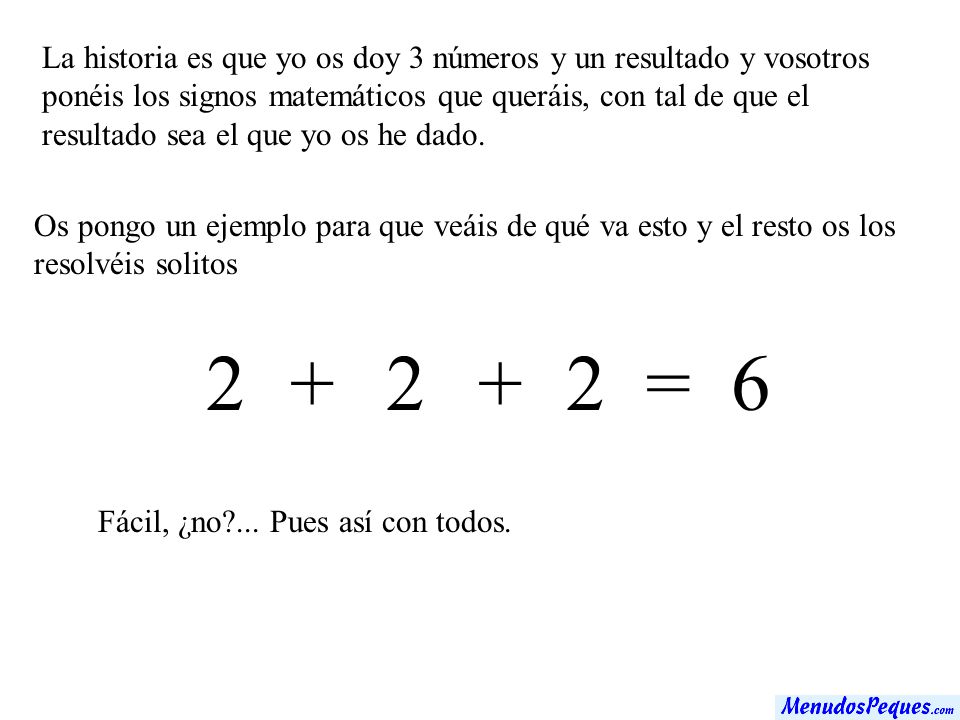 La historia es que yo os doy 3 números y un resultado y vosotros ponéis los signos matemáticos que queráis, con tal de que el resultado sea el que yo os he dado.

Os pongo un ejemplo para que veáis de qué va esto y el resto os los resolvéis solitos

$2 + 2 + 2 = 6$

Fácil, ¿no?... Pues así con todos.

MenudosPeques.com